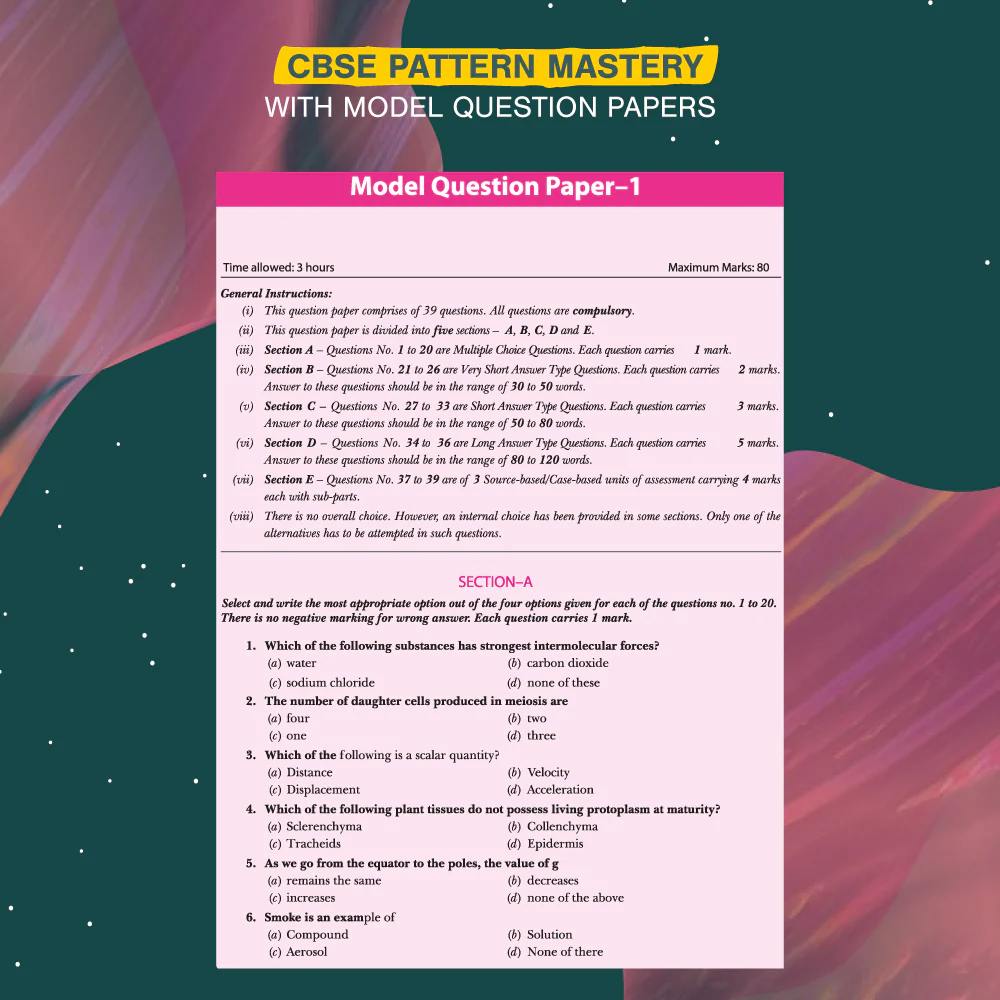 CBSE PATTERN MASTERY
WITH MODEL QUESTION PAPERS

Model Question Paper–1

Time allowed: 3 hours

Maximum Marks: 80

General Instructions:

(i) This question paper comprises of 39 questions. All questions are compulsory.

(ii) This question paper is divided into five sections – A, B, C, D and E.

(iii) Section A – Questions No. 1 to 20 are Multiple Choice Questions. Each question carries 1 mark.

(iv) Section B – Questions No. 21 to 26 are Very Short Answer Type Questions. Each question carries 2 marks. Answer to these questions should be in the range of 30 to 50 words.

(v) Section C – Questions No. 27 to 33 are Short Answer Type Questions. Each question carries 3 marks. Answer to these questions should be in the range of 50 to 80 words.

(vi) Section D – Questions No. 34 to 36 are Long Answer Type Questions. Each question carries 5 marks. Answer to these questions should be in the range of 80 to 120 words.

(vii) Section E – Questions No. 37 to 39 are of 3 Source-based/Case-based units of assessment carrying 4 marks each with sub-parts.

(viii) There is no overall choice. However, an internal choice has been provided in some sections. Only one of the alternatives has to be attempted in such questions.

SECTION–A

Select and write the most appropriate option out of the four options given for each of the questions no. 1 to 20. There is no negative marking for wrong answer. Each question carries 1 mark.

1. Which of the following substances has strongest intermolecular forces?
(a) water
(b) carbon dioxide
(c) sodium chloride
(d) none of these

2. The number of daughter cells produced in meiosis are
(a) four
(b) two
(c) one
(d) three

3. Which of the following is a scalar quantity?
(a) Distance
(b) Velocity
(c) Displacement
(d) Acceleration

4. Which of the following plant tissues do not possess living protoplasm at maturity?
(a) Sclerenchyma
(b) Collenchyma
(c) Tracheids
(d) Epidermis

5. As we go from the equator to the poles, the value of g
(a) remains the same
(b) decreases
(c) increases
(d) none of the above

6. Smoke is an example of
(a) Compound
(b) Solution
(c) Aerosol
(d) None of there